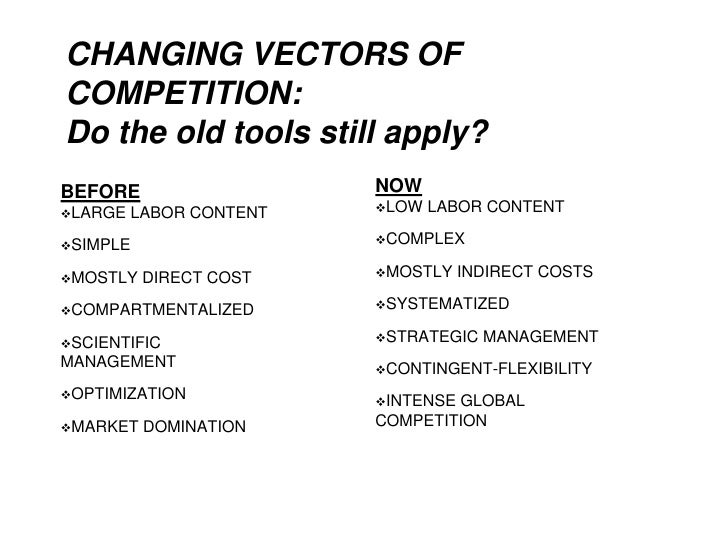 CHANGING VECTORS OF COMPETITION:
Do the old tools still apply?

BEFORE
❖LARGE LABOR CONTENT
❖SIMPLE
❖MOSTLY DIRECT COST
❖COMPARTMENTALIZED
❖SCIENTIFIC MANAGEMENT
❖OPTIMIZATION
❖MARKET DOMINATION

NOW
❖LOW LABOR CONTENT
❖COMPLEX
❖MOSTLY INDIRECT COSTS
❖SYSTEMATIZED
❖STRATEGIC MANAGEMENT
❖CONTINGENT-FLEXIBILITY
❖INTENSE GLOBAL COMPETITION